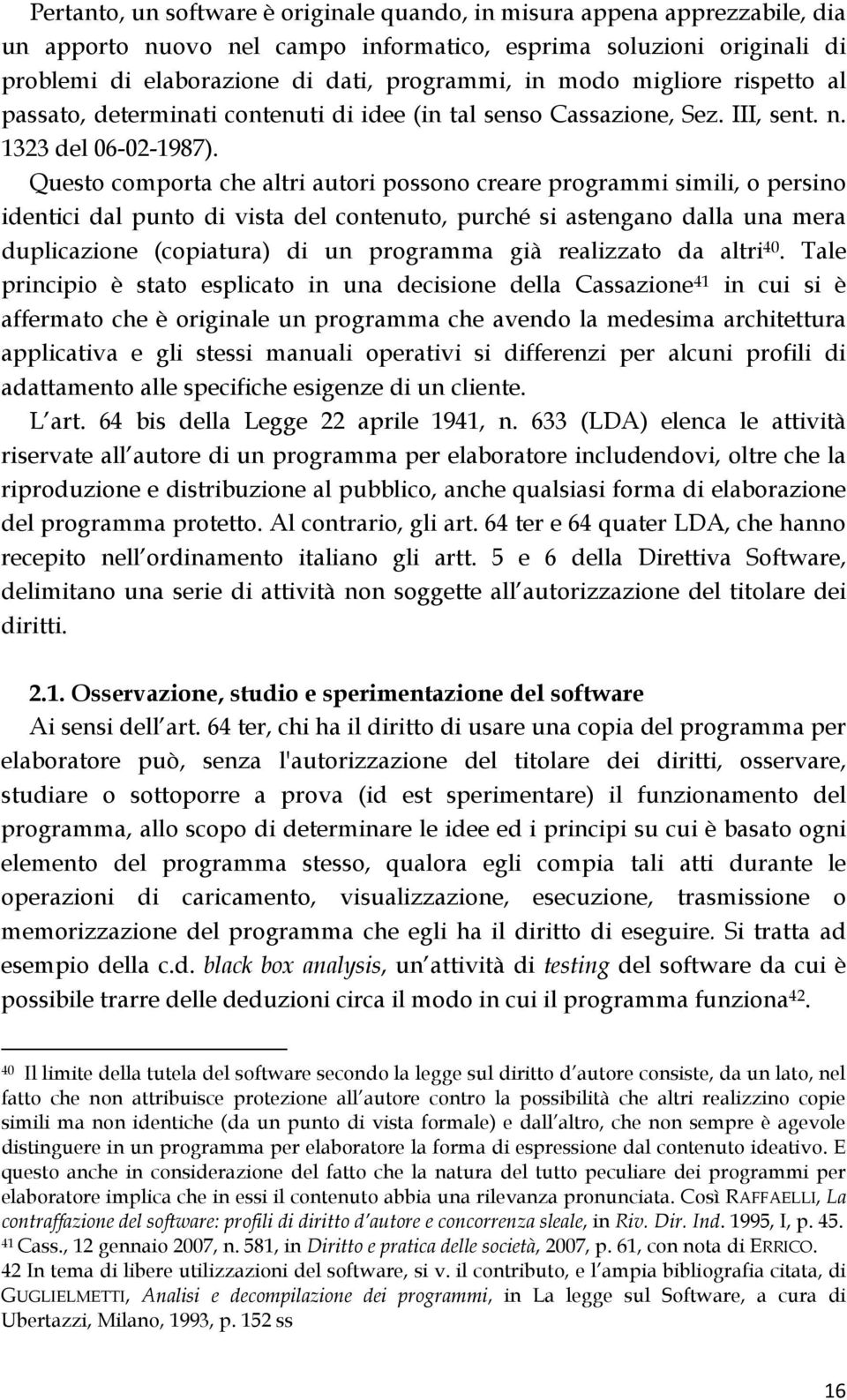 Pertanto, un software è originale quando, in misura appena apprezzabile, dia un apporto nuovo nel campo informatico, esprima soluzioni originali di problemi di elaborazione di dati, programmi, in modo migliore rispetto al passato, determinati contenuti di idee (in tal senso Cassazione, Sez. III, sent. n. 1323 del 06-02-1987).

Questo comporta che altri autori possono creare programmi simili, o persino identici dal punto di vista del contenuto, purché si astengano dalla una mera duplicazione (copiatura) di un programma già realizzato da altri$^{40}$. Tale principio è stato esplicato in una decisione della Cassazione$^{41}$ in cui si è affermato che è originale un programma che avendo la medesima architettura applicativa e gli stessi manuali operativi si differenzi per alcuni profili di adattamento alle specifiche esigenze di un cliente.

L art. 64 bis della Legge 22 aprile 1941, n. 633 (LDA) elenca le attività riservate all autore di un programma per elaboratore includendovi, oltre che la riproduzione e distribuzione al pubblico, anche qualsiasi forma di elaborazione del programma protetto. Al contrario, gli art. 64 ter e 64 quater LDA, che hanno recepito nell ordinamento italiano gli artt. 5 e 6 della Direttiva Software, delimitano una serie di attività non soggette all autorizzazione del titolare dei diritti.

2.1. Osservazione, studio e sperimentazione del software

Ai sensi dell art. 64 ter, chi ha il diritto di usare una copia del programma per elaboratore può, senza l'autorizzazione del titolare dei diritti, osservare, studiare o sottoporre a prova (id est sperimentare) il funzionamento del programma, allo scopo di determinare le idee ed i principi su cui è basato ogni elemento del programma stesso, qualora egli compia tali atti durante le operazioni di caricamento, visualizzazione, esecuzione, trasmissione o memorizzazione del programma che egli ha il diritto di eseguire. Si tratta ad esempio della c.d. black box analysis, un attività di testing del software da cui è possibile trarre delle deduzioni circa il modo in cui il programma funziona$^{42}$.

$^{40}$ Il limite della tutela del software secondo la legge sul diritto d autore consiste, da un lato, nel fatto che non attribuisce protezione all autore contro la possibilità che altri realizzino copie simili ma non identiche (da un punto di vista formale) e dall altro, che non sempre è agevole distinguere in un programma per elaboratore la forma di espressione dal contenuto ideativo. E questo anche in considerazione del fatto che la natura del tutto peculiare dei programmi per elaboratore implica che in essi il contenuto abbia una rilevanza pronunciata. Così RAFFAELLI, La contraffazione del software: profili di diritto d autore e concorrenza sleale, in Riv. Dir. Ind. 1995, I, p. 45.
$^{41}$ Cass., 12 gennaio 2007, n. 581, in Diritto e pratica delle società, 2007, p. 61, con nota di ERRICO.
42 In tema di libere utilizzazioni del software, si v. il contributo, e l ampia bibliografia citata, di GUGLIELMETTI, Analisi e decompilazione dei programmi, in La legge sul Software, a cura di Ubertazzi, Milano, 1993, p. 152 ss

16